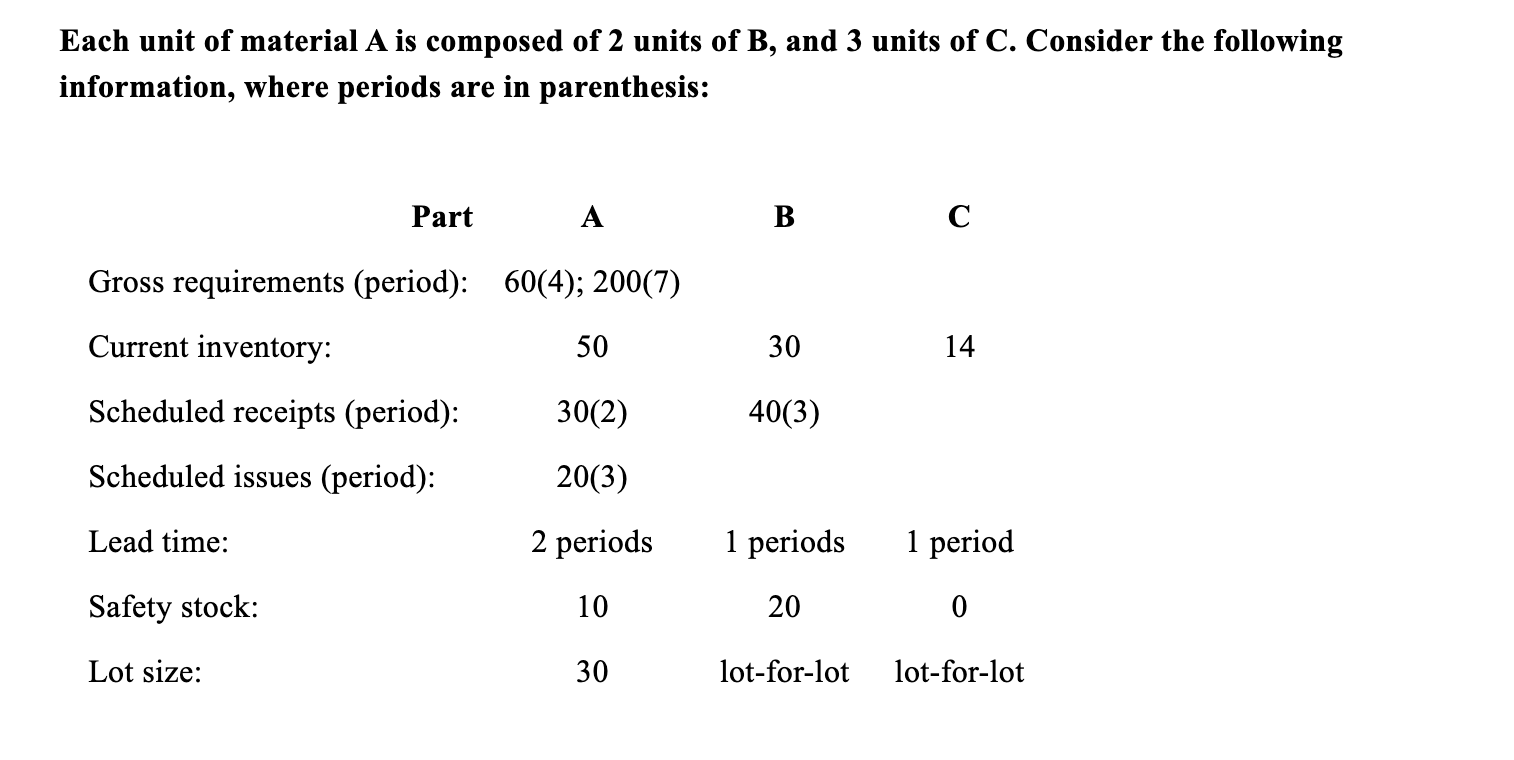 Each unit of material A is composed of 2 units of B, and 3 units of C. Consider the following information, where periods are in parenthesis:

| Part | A | B | C |
|---|---|---|---|
| Gross requirements (period): | 60(4); 200(7) | | |
| Current inventory: | 50 | 30 | 14 |
| Scheduled receipts (period): | 30(2) | 40(3) | |
| Scheduled issues (period): | 20(3) | | |
| Lead time: | 2 periods | 1 periods | 1 period |
| Safety stock: | 10 | 20 | 0 |
| Lot size: | 30 | lot-for-lot | lot-for-lot |